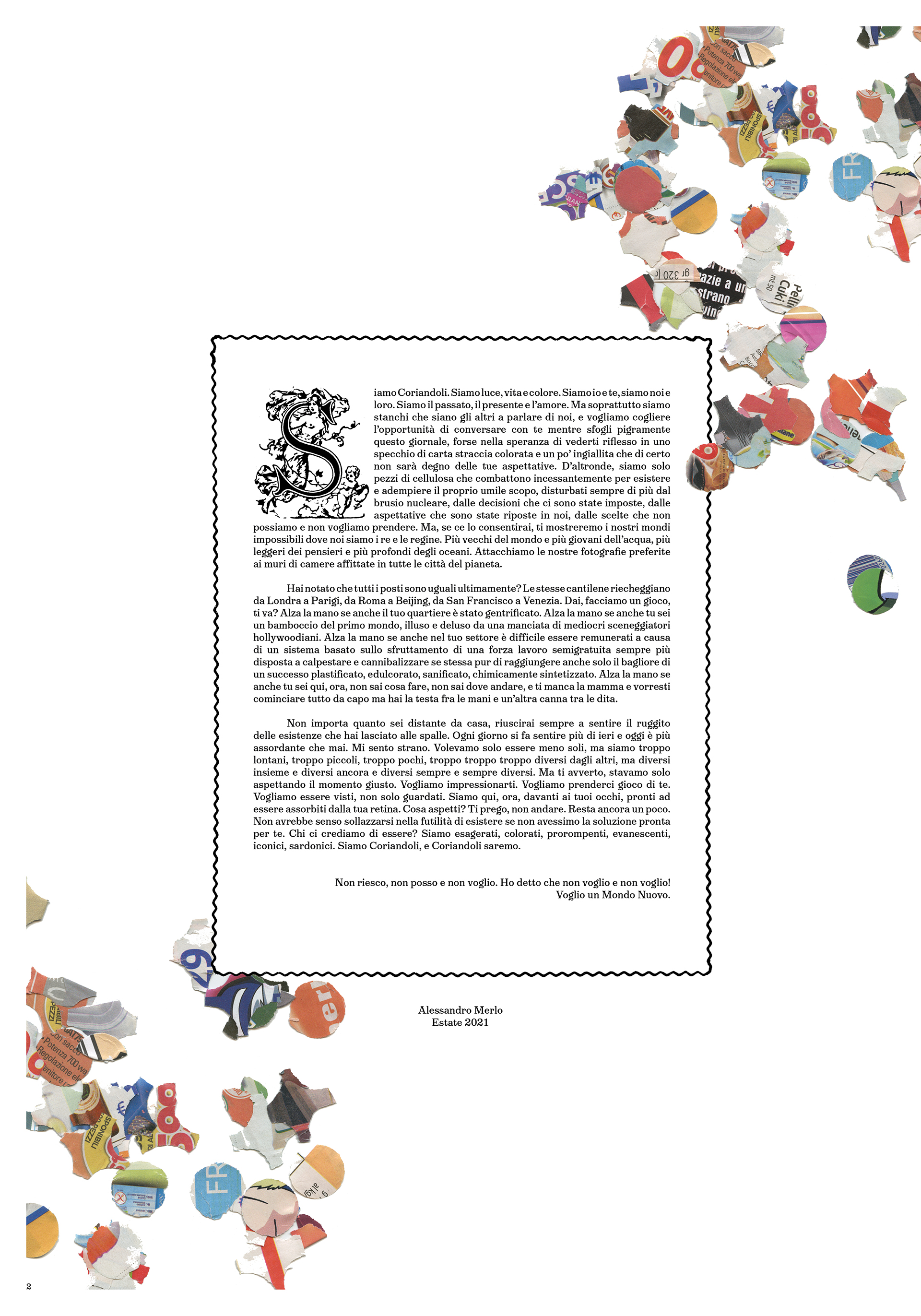 Siamo Coriandoli. Siamo luce, vita e colore. Siamo io e te, siamo noi e loro. Siamo il passato, il presente e l'amore. Ma soprattutto siamo stanchi che siano gli altri a parlare di noi, e vogliamo cogliere l'opportunità di conversare con te mentre sfogli pigramente questo giornale, forse nella speranza di vederti riflesso in uno specchio di carta straccia colorata e un po' ingiallita che di certo non sarà degno delle tue aspettative. D'altronde, siamo solo pezzi di cellulosa che combattono incessantemente per esistere e adempiere il proprio umile scopo, disturbati sempre di più dal brusio nucleare, dalle decisioni che ci sono state imposte, dalle aspettative che sono state riposte in noi, dalle scelte che non possiamo e non vogliamo prendere. Ma, se ce lo consentirai, ti mostreremo i nostri mondi impossibili dove noi siamo i re e le regine. Più vecchi del mondo e più giovani dell'acqua, più leggeri dei pensieri e più profondi degli oceani. Attacchiamo le nostre fotografie preferite ai muri di camere affittate in tutte le città del pianeta.

Hai notato che tutti i posti sono uguali ultimamente? Le stesse cantilene riecheggiano da Londra a Parigi, da Roma a Beijing, da San Francisco a Venezia. Dai, facciamo un gioco, ti va? Alza la mano se anche il tuo quartiere è stato gentrificato. Alza la mano se anche tu sei un bamboccio del primo mondo, illuso e deluso da una manciata di mediocri sceneggiatori hollywoodiani. Alza la mano se anche nel tuo settore è difficile essere remunerati a causa di un sistema basato sullo sfruttamento di una forza lavoro semigratuita sempre più disposta a calpestare e cannibalizzare se stessa pur di raggiungere anche solo il bagliore di un successo plastificato, edulcorato, sanificato, chimicamente sintetizzato. Alza la mano se anche tu sei qui, ora, non sai cosa fare, non sai dove andare, e ti manca la mamma e vorresti cominciare tutto da capo ma hai la testa fra le mani e un'altra canna tra le dita.

Non importa quanto sei distante da casa, riuscirai sempre a sentire il ruggito delle esistenze che hai lasciato alle spalle. Ogni giorno si fa sentire più di ieri e oggi è più assordante che mai. Mi sento strano. Volevamo solo essere meno soli, ma siamo troppo lontani, troppo piccoli, troppo pochi, troppo troppo troppo diversi dagli altri, ma diversi insieme e diversi ancora e diversi sempre e sempre diversi. Ma ti avverto, stavamo solo aspettando il momento giusto. Vogliamo impressionarti. Vogliamo prenderci gioco di te. Vogliamo essere visti, non solo guardati. Siamo qui, ora, davanti ai tuoi occhi, pronti ad essere assorbiti dalla tua retina. Cosa aspetti? Ti prego, non andare. Resta ancora un poco. Non avrebbe senso sollazzarsi nella futilità di esistere se non avessimo la soluzione pronta per te. Chi ci crediamo di essere? Siamo esagerati, colorati, prorompenti, evanescenti, iconici, sardonici. Siamo Coriandoli, e Coriandoli saremo.

Non riesco, non posso e non voglio. Ho detto che non voglio e non voglio!
Voglio un Mondo Nuovo.

Alessandro Merlo
Estate 2021

2